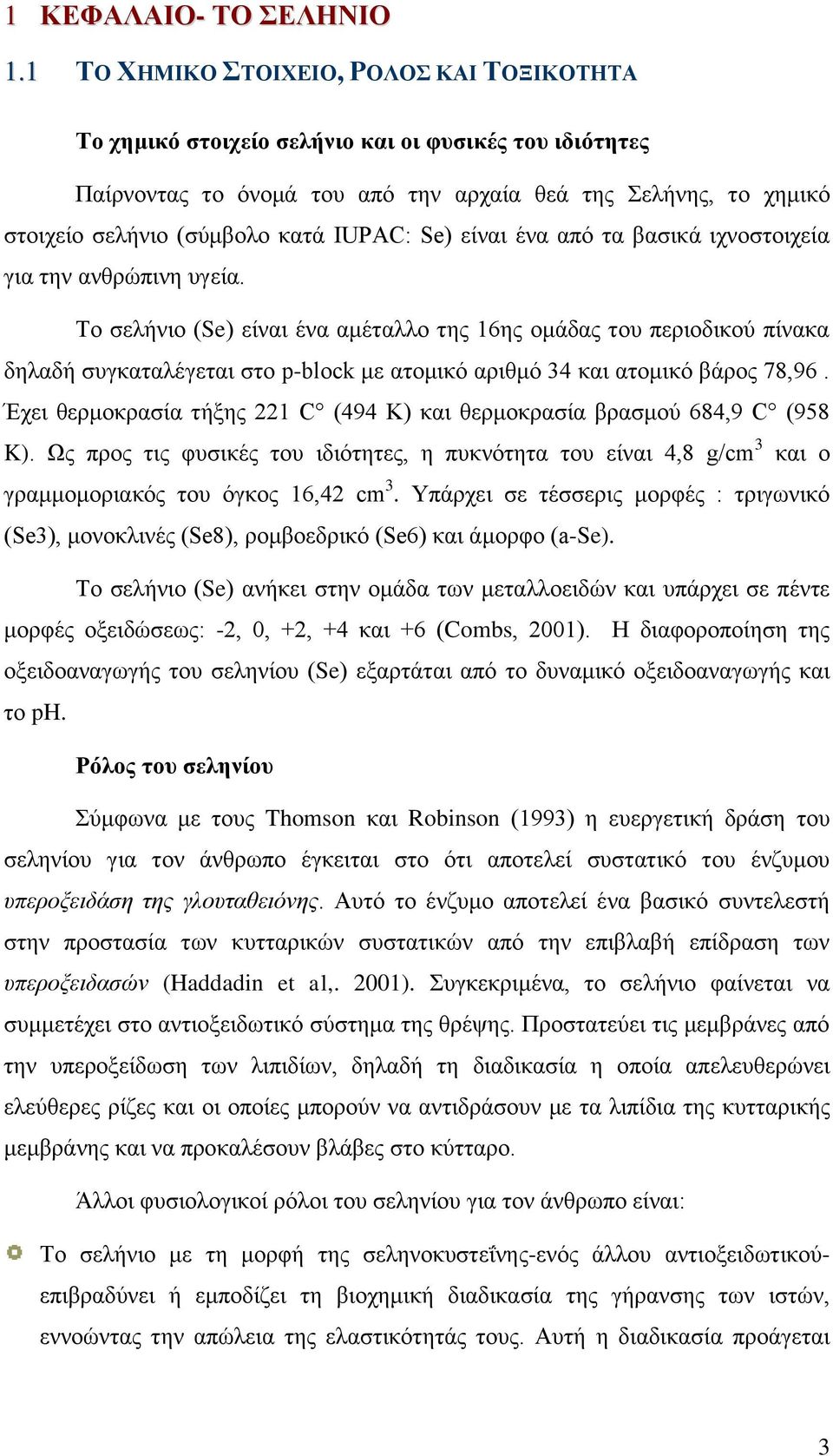 1 ΚΕΦΑΛΑΙΟ- ΤΟ ΣΕΛΗΝΙΟ

1.1 ΤΟ ΧΗΜΙΚΟ ΣΤΟΙΧΕΙΟ, ΡΟΛΟΣ ΚΑΙ ΤΟΞΙΚΟΤΗΤΑ

Το χημικό στοιχείο σελήνιο και οι φυσικές του ιδιότητες

Παίρνοντας το όνομά του από την αρχαία θεά της Σελήνης, το χημικό στοιχείο σελήνιο (σύμβολο κατά IUPAC: Se) είναι ένα από τα βασικά ιχνοστοιχεία για την ανθρώπινη υγεία.

Το σελήνιο (Se) είναι ένα αμέταλλο της 16ης ομάδας του περιοδικού πίνακα δηλαδή συγκαταλέγεται στο p-block με ατομικό αριθμό 34 και ατομικό βάρος 78,96 . Έχει θερμοκρασία τήξης 221 C° (494 K) και θερμοκρασία βρασμού 684,9 C° (958 K). Ως προς τις φυσικές του ιδιότητες, η πυκνότητα του είναι 4,8 g/cm$^3$ και ο γραμμομοριακός του όγκος 16,42 cm$^3$. Υπάρχει σε τέσσερις μορφές : τριγωνικό (Se3), μονοκλινές (Se8), ρομβοεδρικό (Se6) και άμορφο (a-Se).

Το σελήνιο (Se) ανήκει στην ομάδα των μεταλλοειδών και υπάρχει σε πέντε μορφές οξειδώσεως: -2, 0, +2, +4 και +6 (Combs, 2001). Η διαφοροποίηση της οξειδοαναγωγής του σεληνίου (Se) εξαρτάται από το δυναμικό οξειδοαναγωγής και το pH.

Ρόλος του σεληνίου

Σύμφωνα με τους Thomson και Robinson (1993) η ευεργετική δράση του σεληνίου για τον άνθρωπο έγκειται στο ότι αποτελεί συστατικό του ένζυμου υπεροξειδάση της γλουταθειόνης. Αυτό το ένζυμο αποτελεί ένα βασικό συντελεστή στην προστασία των κυτταρικών συστατικών από την επιβλαβή επίδραση των υπεροξειδασών (Haddadin et al,. 2001). Συγκεκριμένα, το σελήνιο φαίνεται να συμμετέχει στο αντιοξειδωτικό σύστημα της θρέψης. Προστατεύει τις μεμβράνες από την υπεροξείδωση των λιπιδίων, δηλαδή τη διαδικασία η οποία απελευθερώνει ελεύθερες ρίζες και οι οποίες μπορούν να αντιδράσουν με τα λιπίδια της κυτταρικής μεμβράνης και να προκαλέσουν βλάβες στο κύτταρο.

Άλλοι φυσιολογικοί ρόλοι του σεληνίου για τον άνθρωπο είναι:

Το σελήνιο με τη μορφή της σεληνοκυστεΐνης-ενός άλλου αντιοξειδωτικού- επιβραδύνει ή εμποδίζει τη βιοχημική διαδικασία της γήρανσης των ιστών, εννοώντας την απώλεια της ελαστικότητάς τους. Αυτή η διαδικασία προάγεται

3